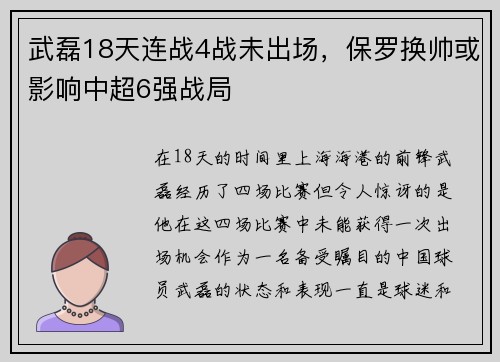 武磊18天连战4战未出场，保罗换帅或影响中超6强战局

在18天的时间里上海海港的前锋武磊经历了四场比赛但令人惊讶的是他在这四场比赛中未能获得一次出场机会作为一名备受瞩目的中国球员武磊的状态和表现一直是球迷和